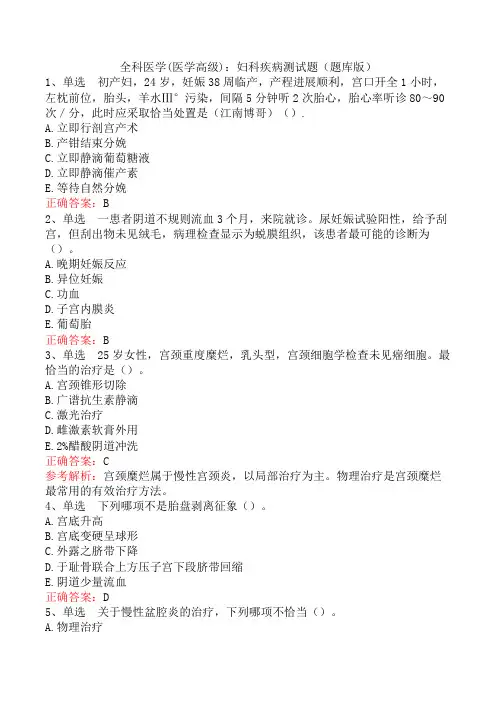 全科医学(医学高级)：妇科疾病测试题（题库版）

1、单选　初产妇，24岁，妊娠38周临产，产程进展顺利，宫口开全1小时，左枕前位，胎头，羊水Ⅲ°污染，间隔5分钟听2次胎心，胎心率听诊80～90次／分，此时应采取恰当处置是（江南博哥）（）.

A.立即行剖宫产术
B.产钳结束分娩
C.立即静滴葡萄糖液
D.立即静滴催产素
E.等待自然分娩

正确答案：B

2、单选　一患者阴道不规则流血3个月，来院就诊。尿妊娠试验阳性，给予刮宫，但刮出物未见绒毛，病理检查显示为蜕膜组织，该患者最可能的诊断为（）。

A.晚期妊娠反应
B.异位妊娠
C.功血
D.子宫内膜炎
E.葡萄胎

正确答案：B

3、单选　25岁女性，宫颈重度糜烂，乳头型，宫颈细胞学检查未见癌细胞。最恰当的治疗是（）。

A.宫颈锥形切除
B.广谱抗生素静滴
C.激光治疗
D.雌激素软膏外用
E.2%醋酸阴道冲洗

正确答案：C

参考解析：宫颈糜烂属于慢性宫颈炎，以局部治疗为主。物理治疗是宫颈糜烂最常用的有效治疗方法。

4、单选　下列哪项不是胎盘剥离征象（）。

A.宫底升高
B.宫底变硬呈球形
C.外露之脐带下降
D.于耻骨联合上方压子宫下段脐带回缩
E.阴道少量流血

正确答案：D

5、单选　关于慢性盆腔炎的治疗，下列哪项不恰当（）。

A.物理治疗